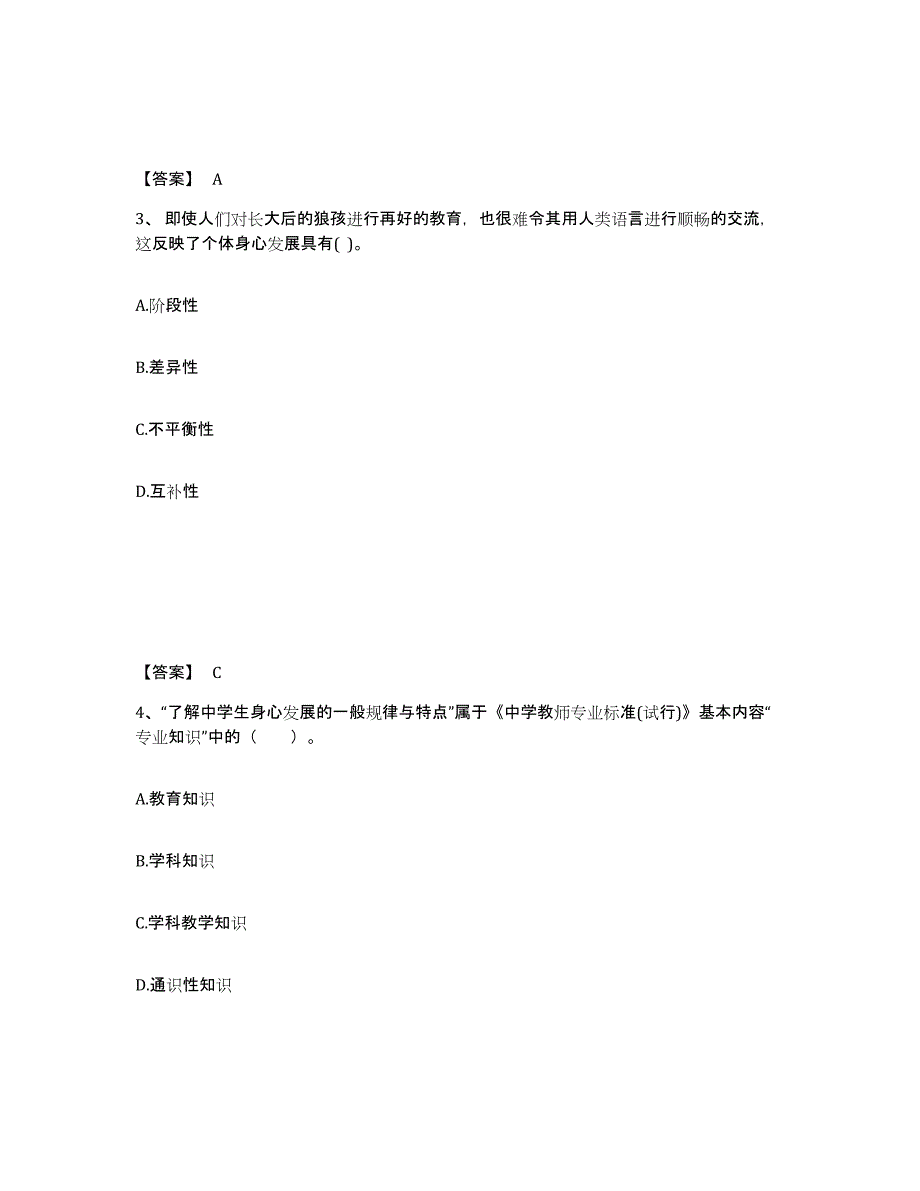 【答案】 A

3、即使人们对长大后的狼孩进行再好的教育，也很难令其用人类语言进行顺畅的交流，这反映了个体身心发展具有( )。

A.阶段性

B.差异性

C.不平衡性

D.互补性

【答案】 C

4、“了解中学生身心发展的一般规律与特点”属于《中学教师专业标准(试行)》基本内容“专业知识”中的（　　）。

A.教育知识

B.学科知识

C.学科教学知识

D.通识性知识